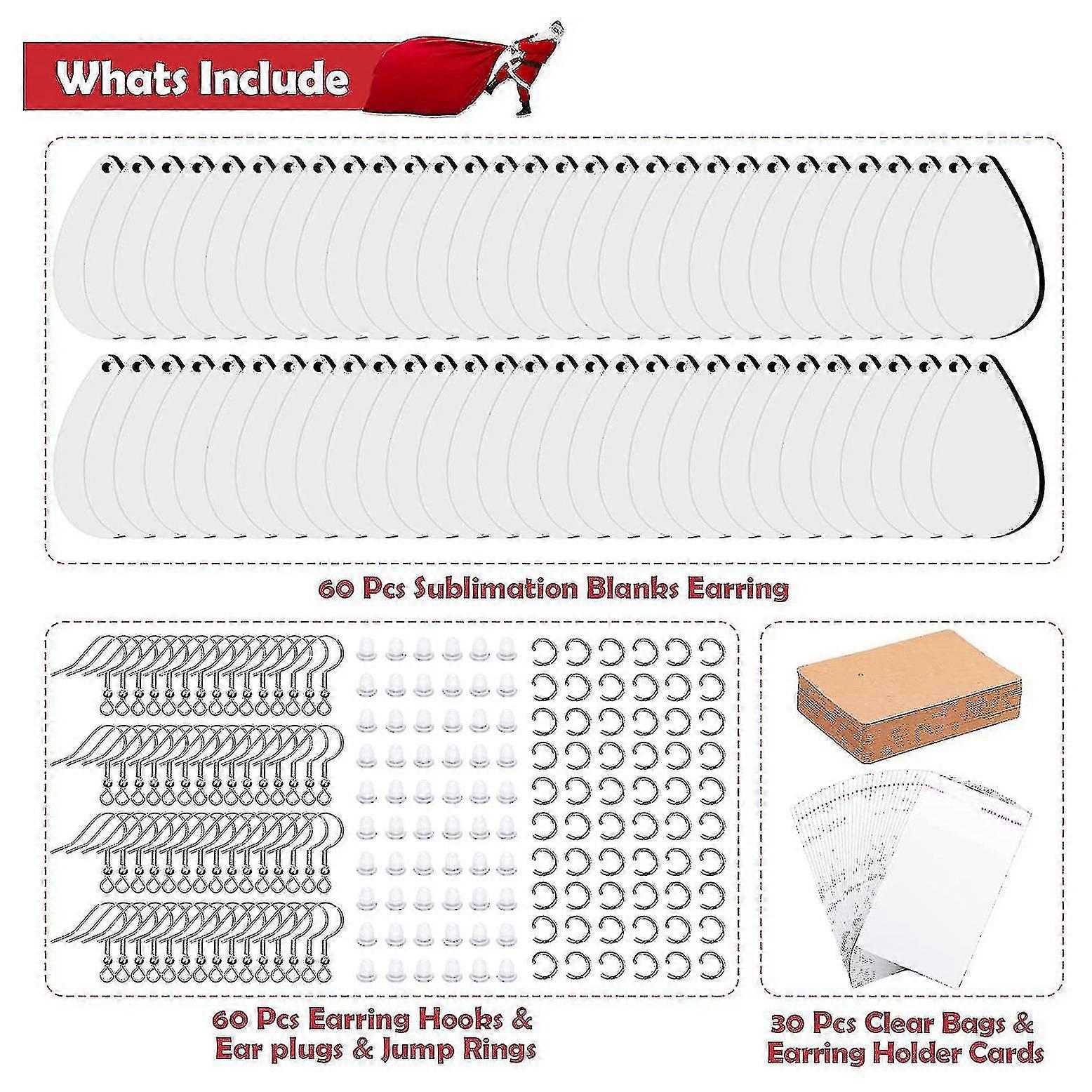 Whats Include

60 Pcs Sublimation Blanks Earring

60 Pcs Earring Hooks &
Ear plugs & Jump Rings

30 Pcs Clear Bags &
Earring Holder Cards